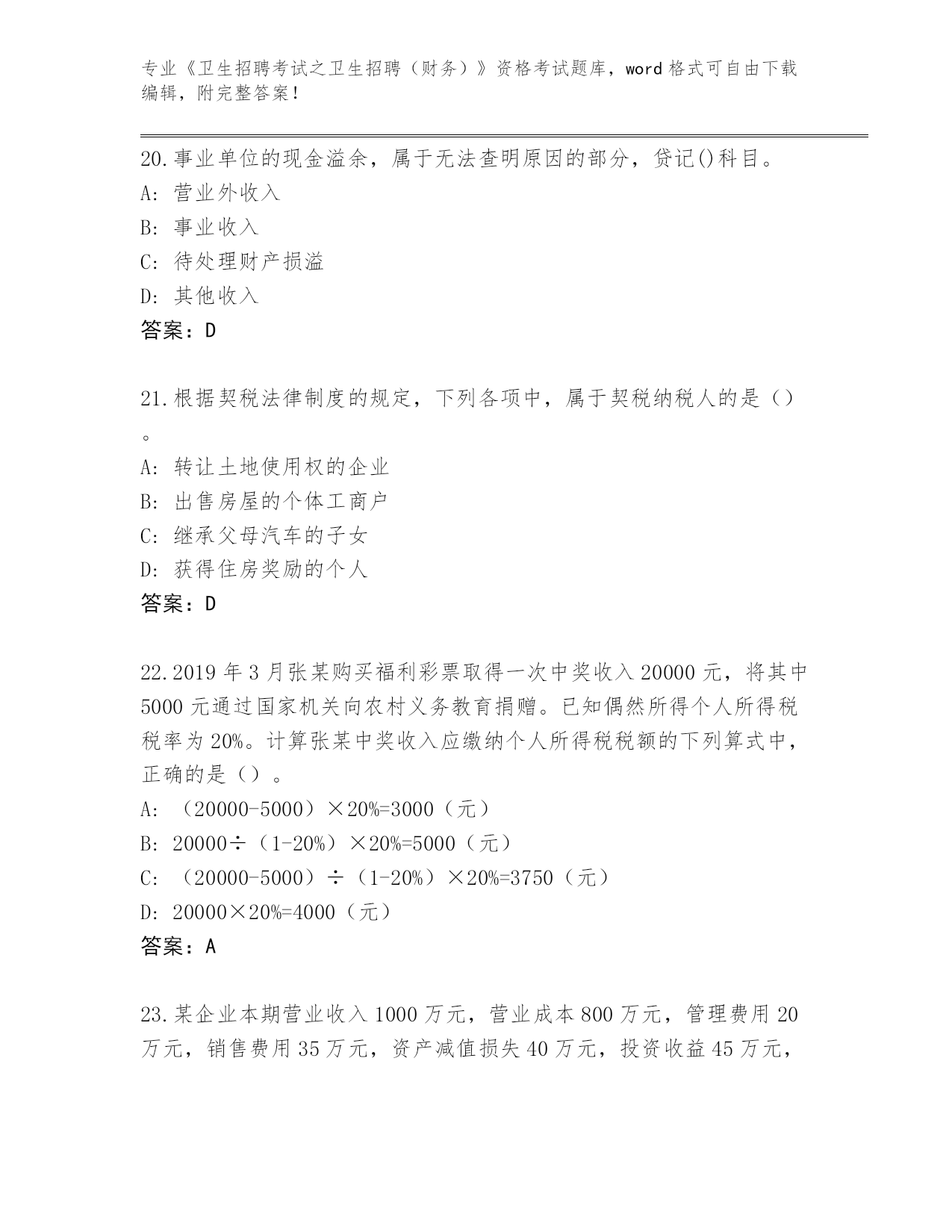 专业《卫生招聘考试之卫生招聘（财务）》资格考试题库，word 格式可自由下载编辑，附完整答案！

20.事业单位的现金溢余，属于无法查明原因的部分，贷记()科目。
A: 营业外收入
B: 事业收入
C: 待处理财产损溢
D: 其他收入
答案：D

21.根据契税法律制度的规定，下列各项中，属于契税纳税人的是（）。
A: 转让土地使用权的企业
B: 出售房屋的个体工商户
C: 继承父母汽车的子女
D: 获得住房奖励的个人
答案：D

22.2019 年 3 月张某购买福利彩票取得一次中奖收入 20000 元，将其中 5000 元通过国家机关向农村义务教育捐赠。已知偶然所得个人所得税税率为 20%。计算张某中奖收入应缴纳个人所得税税额的下列算式中，正确的是（）。
A: （20000-5000）×20%=3000（元）
B: 20000÷（1-20%）×20%=5000（元）
C: （20000-5000）÷（1-20%）×20%=3750（元）
D: 20000×20%=4000（元）
答案：A

23.某企业本期营业收入 1000 万元，营业成本 800 万元，管理费用 20 万元，销售费用 35 万元，资产减值损失 40 万元，投资收益 45 万元，